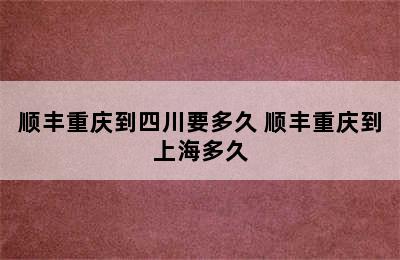 顺丰重庆到四川要多久 顺丰重庆到上海多久